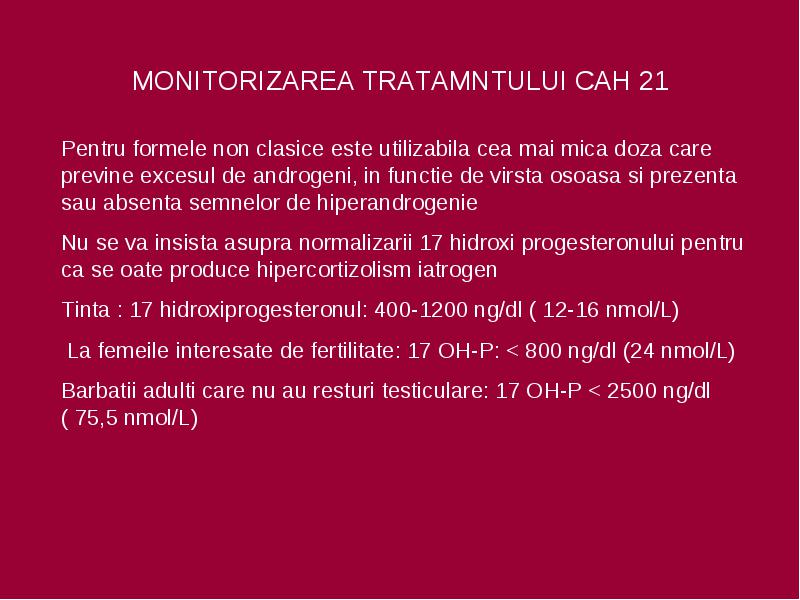 MONITORIZAREA TRATAMNTULUI CAH 21

Pentru formele non clasice este utilizabila cea mai mica doza care previne excesul de androgeni, in functie de virsta osoasa si prezenta sau absenta semnelor de hiperandrogenie

Nu se va insista asupra normalizarii 17 hidroxi progesteronului pentru ca se oate produce hipercortizolism iatrogen

Tinta : 17 hidroxiprogesteronul: 400-1200 ng/dl ( 12-16 nmol/L)

La femeile interesate de fertilitate: 17 OH-P: < 800 ng/dl (24 nmol/L)

Barbatii adulti care nu au resturi testiculare: 17 OH-P < 2500 ng/dl ( 75,5 nmol/L)